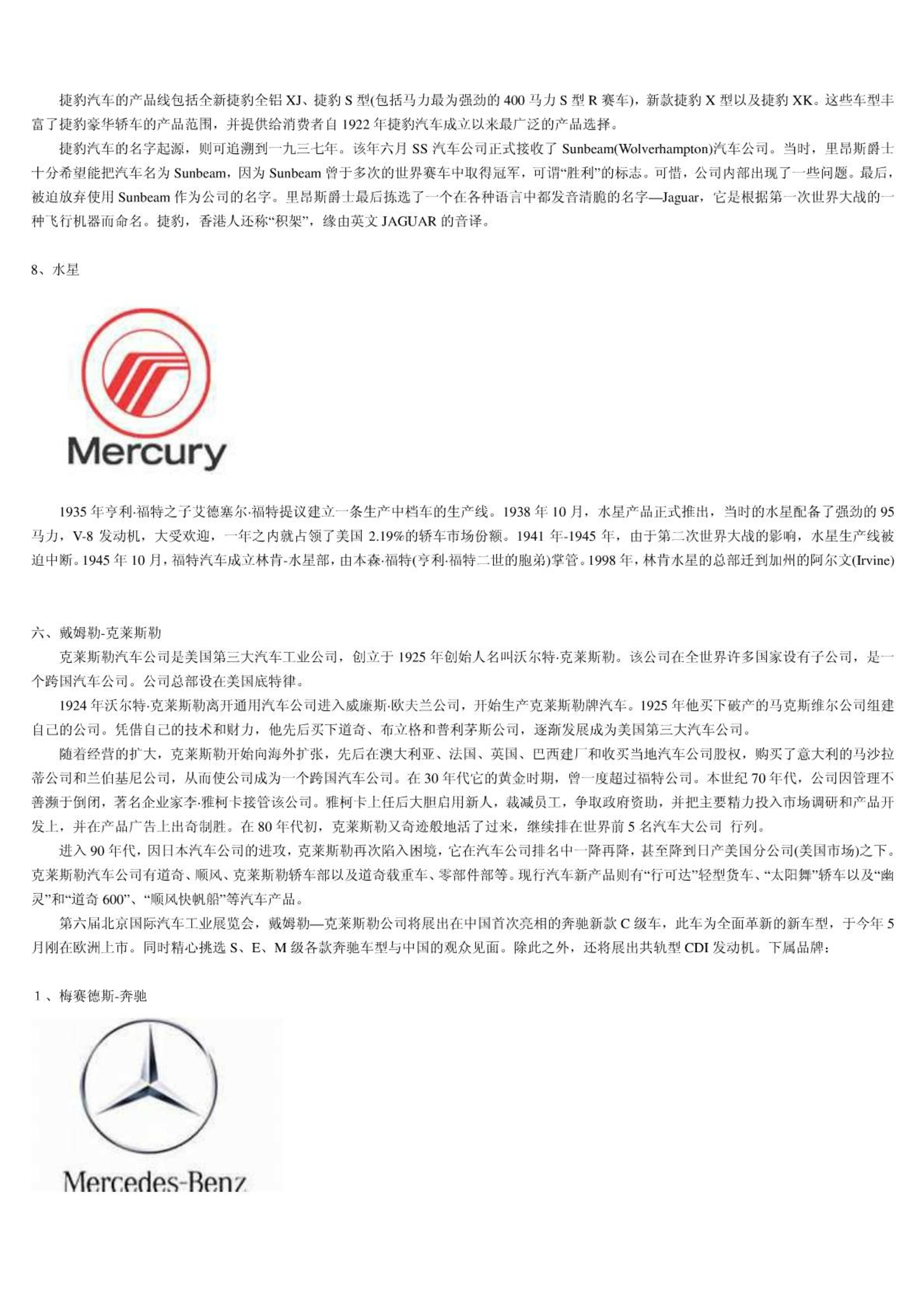 捷豹汽车的产品线包括全新捷豹全铝 XJ、捷豹 S 型(包括马力最为强劲的 400 马力 S 型 R 赛车)，新款捷豹 X 型以及捷豹 XK。这些车型丰富了捷豹豪华轿车的产品范围，并提供给消费者自 1922 年捷豹汽车成立以来最广泛的产品选择。

捷豹汽车的名字起源，则可追溯到一九三七年。该年六月 SS 汽车公司正式接收了 Sunbeam(Wolverhampton)汽车公司。当时，里昂斯爵士十分希望能把汽车名为 Sunbeam，因为 Sunbeam 曾于多次的世界赛车中取得冠军，可谓“胜利”的标志。可惜，公司内部出现了一些问题。最后，被迫放弃使用 Sunbeam 作为公司的名字。里昂斯爵士最后拣选了一个在各种语言中都发音清脆的名字—Jaguar，它是根据第一次世界大战的一种飞行机器而命名。捷豹，香港人还称“积架”，缘由英文 JAGUAR 的音译。

8、水星

Mercury

1935 年亨利·福特之子艾德塞尔·福特提议建立一条生产中档车的生产线。1938 年 10 月，水星产品正式推出，当时的水星配备了强劲的 95 马力，V-8 发动机，大受欢迎，一年之内就占领了美国 2.19%的轿车市场份额。1941 年-1945 年，由于第二次世界大战的影响，水星生产线被迫中断。1945 年 10 月，福特汽车成立林肯-水星部，由本森·福特(亨利·福特二世的胞弟)掌管。1998 年，林肯水星的总部迁到加州的阿尔文(Irvine)

六、戴姆勒-克莱斯勒

克莱斯勒汽车公司是美国第三大汽车工业公司，创立于 1925 年创始人名叫沃尔特·克莱斯勒。该公司在全世界许多国家设有子公司，是一个跨国汽车公司。公司总部设在美国底特律。

1924 年沃尔特·克莱斯勒离开通用汽车公司进入威廉斯·欧夫兰公司，开始生产克莱斯勒牌汽车。1925 年他买下破产的马克斯维尔公司组建自己的公司。凭借自己的技术和财力，他先后买下道奇、布立格和普利茅斯公司，逐渐发展成为美国第三大汽车公司。

随着经营的扩大，克莱斯勒开始向海外扩张，先后在澳大利亚、法国、英国、巴西建厂和收买当地汽车公司股权，购买了意大利的马沙拉蒂公司和兰伯基尼公司，从而使公司成为一个跨国汽车公司。在 30 年代它的黄金时期，曾一度超过福特公司。本世纪 70 年代，公司因管理不善濒于倒闭，著名企业家李·雅柯卡接管该公司。雅柯卡上任后大胆启用新人，裁减员工，争取政府资助，并把主要精力投入市场调研和产品开发上，并在产品广告上出奇制胜。在 80 年代初，克莱斯勒又奇迹般地活了过来，继续排在世界前 5 名汽车大公司 行列。

进入 90 年代，因日本汽车公司的进攻，克莱斯勒再次陷入困境，它在汽车公司排名中一降再降，甚至降到日产美国分公司(美国市场)之下。克莱斯勒汽车公司有道奇、顺风、克莱斯勒轿车部以及道奇载重车、零部件部等。现行汽车新产品则有“行可达”轻型货车、“太阳舞”轿车以及“幽灵”和“道奇 600”、“顺风快帆船”等汽车产品。

第六届北京国际汽车工业展览会，戴姆勒—克莱斯勒公司将展出在中国首次亮相的奔驰新款 C 级车，此车为全面革新的新车型，于今年 5 月刚在欧洲上市。同时精心挑选 S、E、M 级各款奔驰车型与中国的观众见面。除此之外，还将展出共轨型 CDI 发动机。下属品牌：

1、梅赛德斯-奔驰

Mercedes-Benz